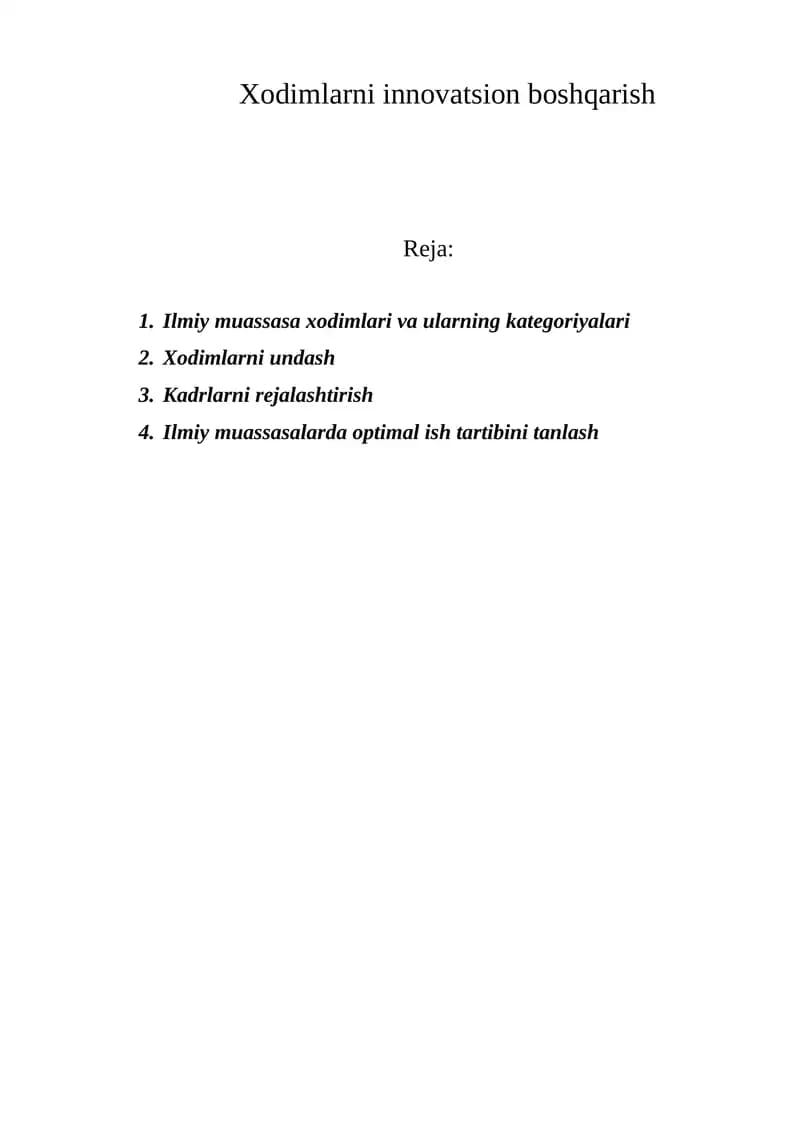 Xodimlarni innovatsion boshqarish

Reja:

1. Ilmiy muassasa xodimlari va ularning kategoriyalari
2. Xodimlarni undash
3. Kadrlarni rejalashtirish
4. Ilmiy muassasalarda optimal ish tartibini tanlash